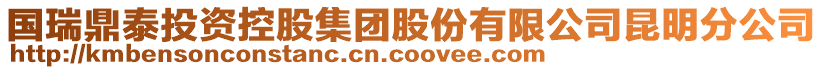 国瑞鼎泰投资控股集团股份有限公司昆明分公司
http://kmbensonconstanc.cn.coovee.com